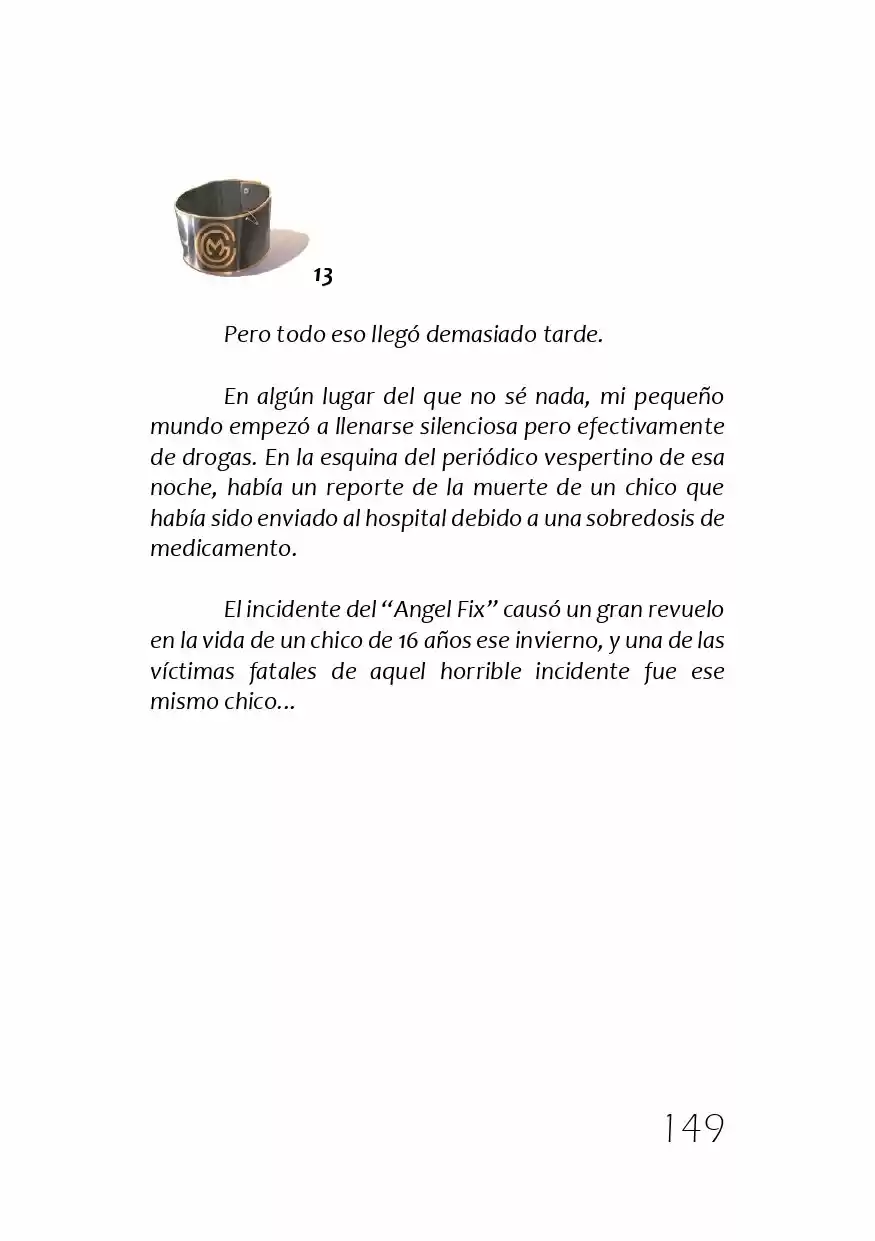 13

Pero todo eso llegó demasiado tarde.

En algún lugar del que no sé nada, mi pequeño mundo empezó a llenarse silenciosa pero efectivamente de drogas. En la esquina del periódico vespertino de esa noche, había un reporte de la muerte de un chico que había sido enviado al hospital debido a una sobredosis de medicamento.

El incidente del "Angel Fix" causó un gran revuelo en la vida de un chico de 16 años ese invierno, y una de las víctimas fatales de aquel horrible incidente fue ese mismo chico...

149